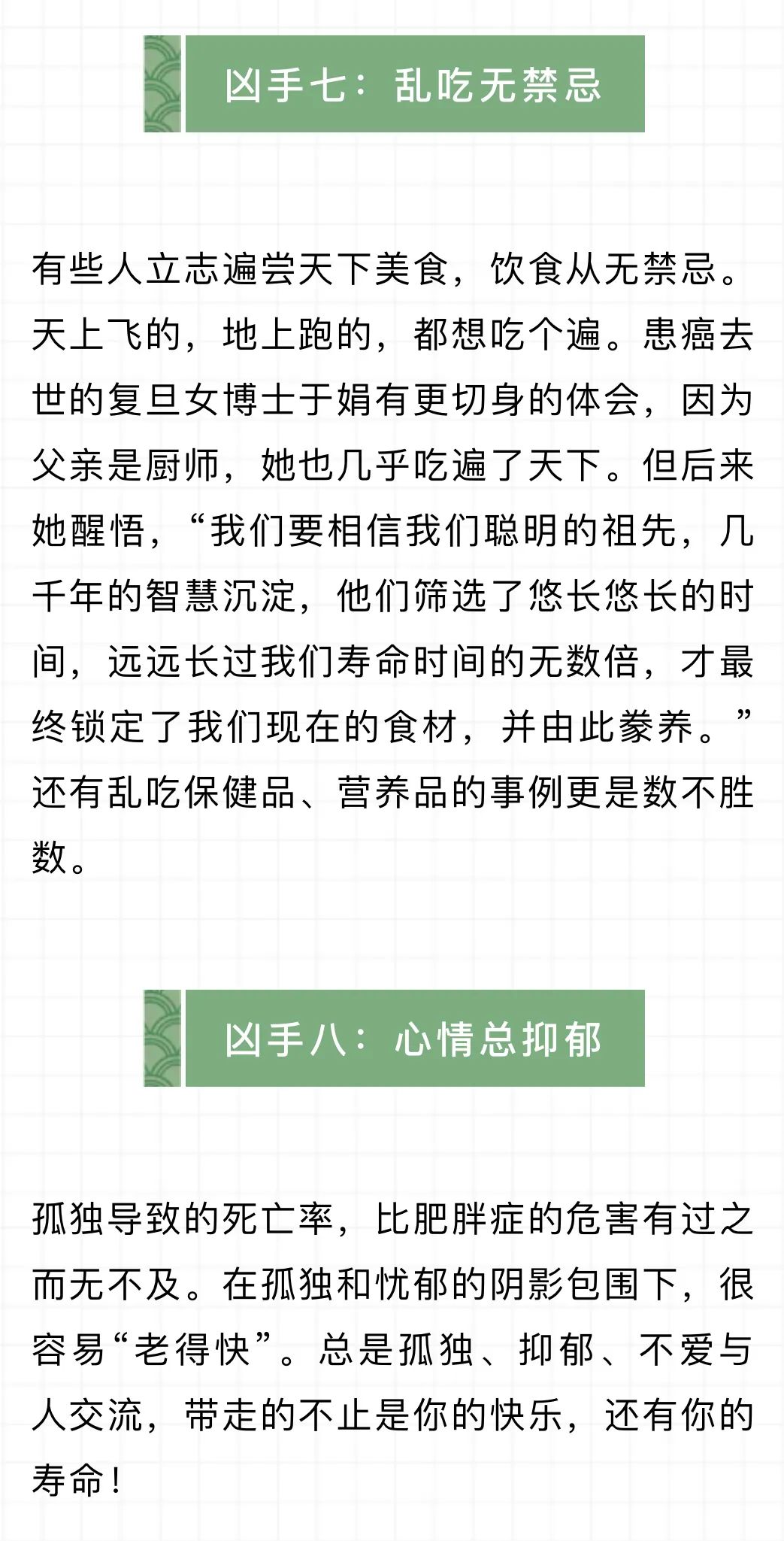 凶手七：乱吃无禁忌

有些人立志遍尝天下美食，饮食从无禁忌。天上飞的，地上跑的，都想吃个遍。患癌去世的复旦女博士于娟有更切身的体会，因为父亲是厨师，她也几乎吃遍了天下。但后来她醒悟，“我们要相信我们聪明的祖先，几千年的智慧沉淀，他们筛选了悠长悠长的时间，远远长过我们寿命时间的无数倍，才最终锁定了我们现在的食材，并由此豢养。”还有乱吃保健品、营养品的事例更是数不胜数。

凶手八：心情总抑郁

孤独导致的死亡率，比肥胖症的危害有过之而无不及。在孤独和忧郁的阴影包围下，很容易“老得快”。总是孤独、抑郁、不爱与人交流，带走的不止是你的快乐，还有你的寿命！